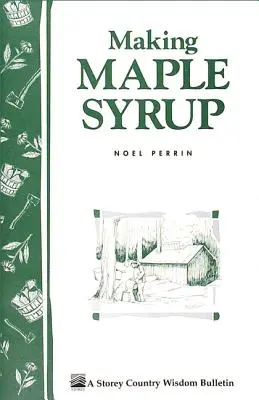 Making
MAPLE
SYRUP

NOEL PERRIN

A Storey Country Wisdom Bulletin